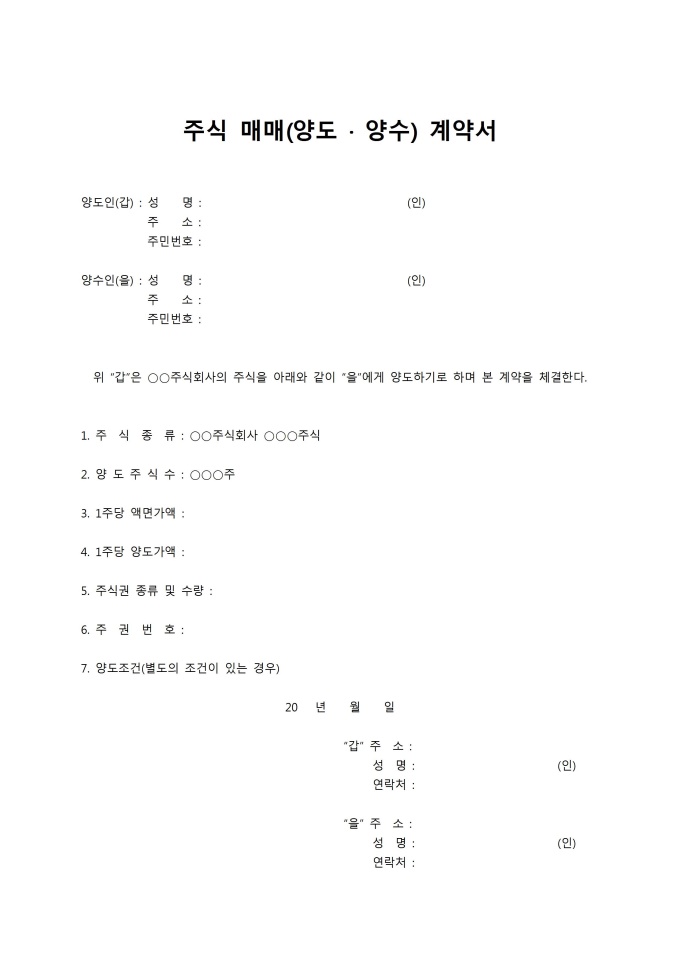 주식 매매(양도 · 양수) 계약서

양도인(갑) : 성　　명 :　　　　　　　　　　(인)
주　　소 :
주민번호 :

양수인(을) : 성　　명 :　　　　　　　　　　(인)
주　　소 :
주민번호 :

위 "갑"은 ○○주식회사의 주식을 아래와 같이 "을"에게 양도하기로 하며 본 계약을 체결한다.

1. 주 식 종 류 : ○○주식회사 ○○○주식

2. 양 도 주 식 수 : ○○○주

3. 1주당 액면가액 :

4. 1주당 양도가액 :

5. 주식권 종류 및 수량 :

6. 주 권 번 호 :

7. 양도조건(별도의 조건이 있는 경우)

20　년　월　일

"갑" 주　소 :
성　명 :　　　　　　(인)
연락처 :

"을" 주　소 :
성　명 :　　　　　　(인)
연락처 :